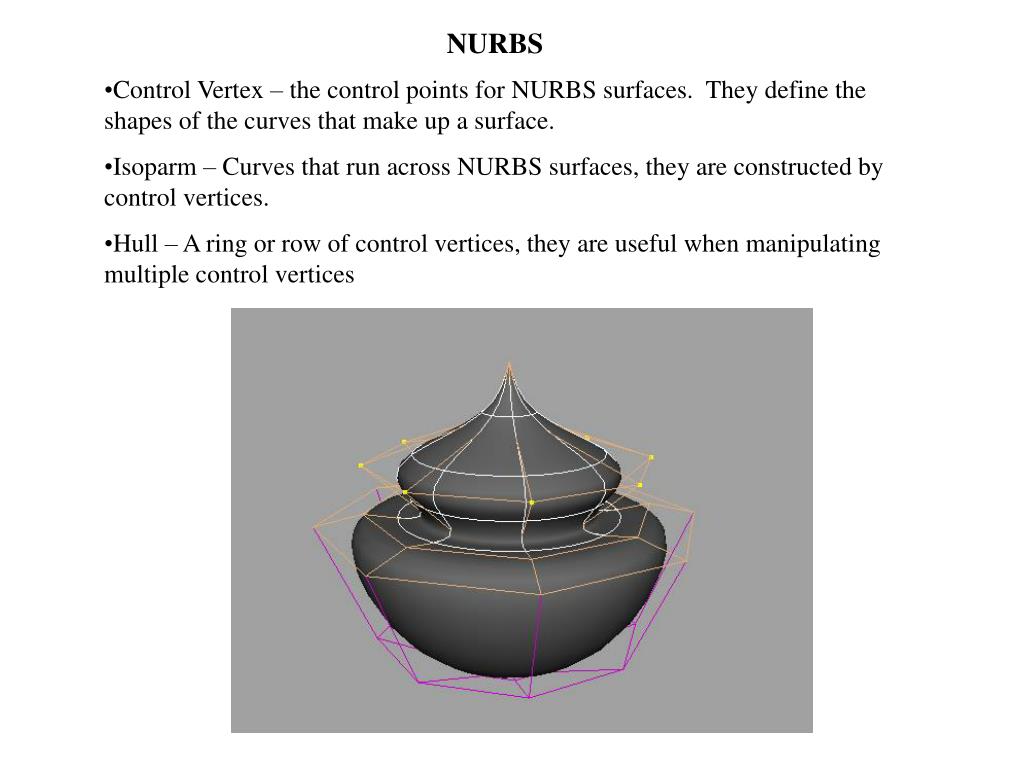 NURBS

•Control Vertex – the control points for NURBS surfaces.  They define the shapes of the curves that make up a surface.

•Isoparm – Curves that run across NURBS surfaces, they are constructed by control vertices.

•Hull – A ring or row of control vertices, they are useful when manipulating multiple control vertices